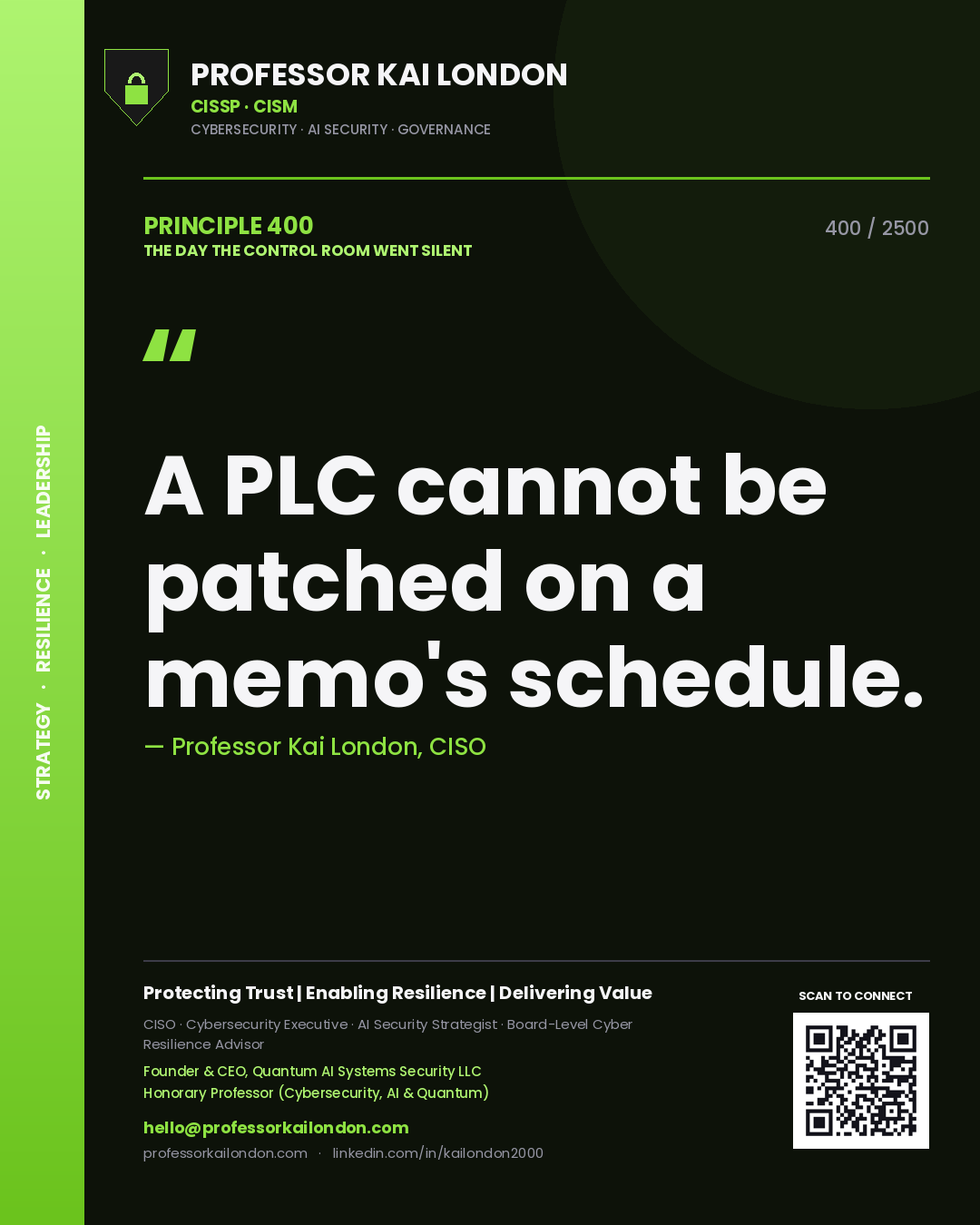 STRATEGY · RESILIENCE · LEADERSHIP

PROFESSOR KAI LONDON
CISSP · CISM
CYBERSECURITY · AI SECURITY · GOVERNANCE

PRINCIPLE 400
THE DAY THE CONTROL ROOM WENT SILENT

400 / 2500

"

A PLC cannot be patched on a memo's schedule.

— Professor Kai London, CISO

Protecting Trust | Enabling Resilience | Delivering Value

CISO · Cybersecurity Executive · AI Security Strategist · Board-Level Cyber Resilience Advisor

Founder & CEO, Quantum AI Systems Security LLC
Honorary Professor (Cybersecurity, AI & Quantum)

hello@professorkailondon.com
professorkailondon.com · linkedin.com/in/kailondon2000

SCAN TO CONNECT